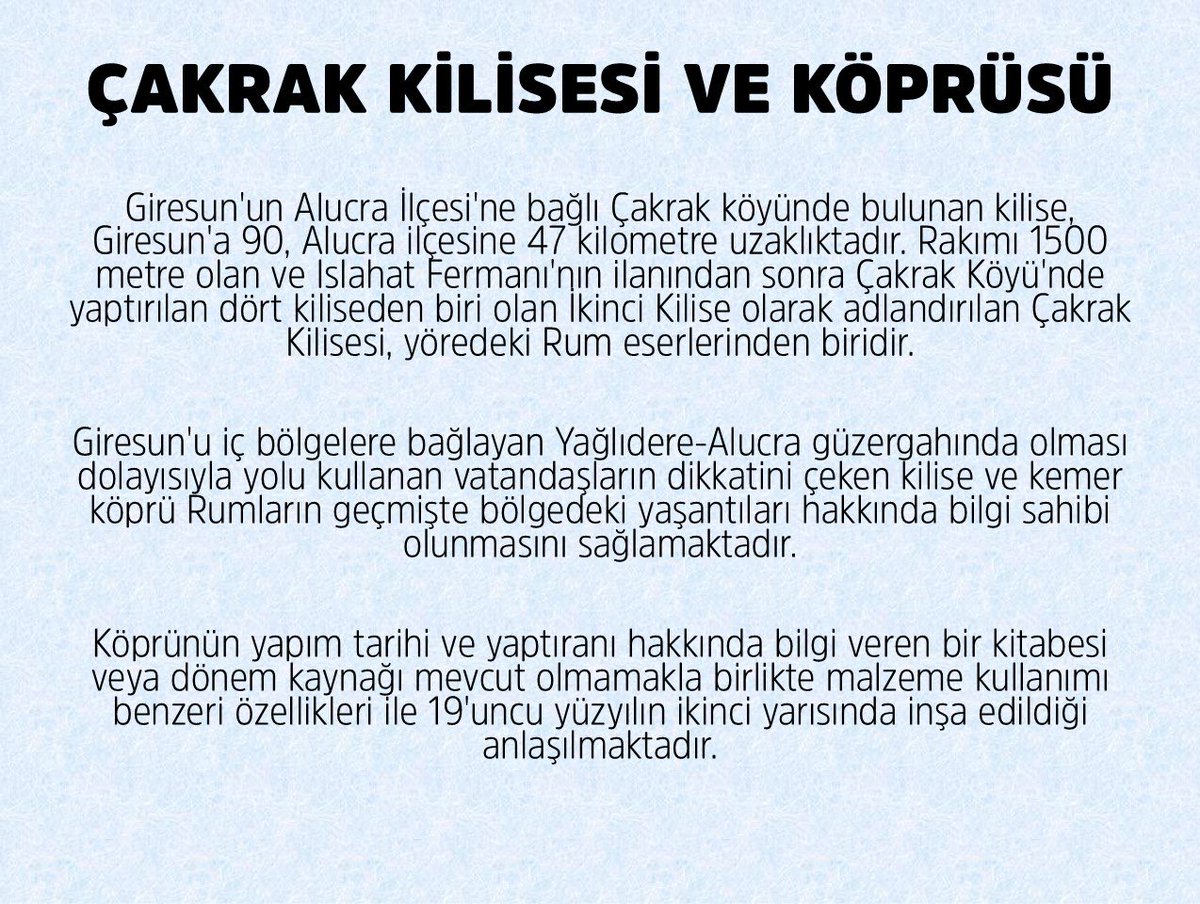 ÇAKRAK KİLİSESİ VE KÖPRÜSÜ

Giresun'un Alucra İlçesi'ne bağlı Çakrak köyünde bulunan kilise, Giresun'a 90, Alucra ilçesine 47 kilometre uzaklıktadır. Rakımı 1500 metre olan ve Islahat Fermanı'nın ilanından sonra Çakrak Köyü'nde yaptırılan dört kiliseden biri olan İkinci Kilise olarak adlandırılan Çakrak Kilisesi, yöredeki Rum eserlerinden biridir.

Giresun'u iç bölgelere bağlayan Yağlıdere-Alucra güzergahında olması dolayısıyla yolu kullanan vatandaşların dikkatini çeken kilise ve kemer köprü Rumların geçmişte bölgedeki yaşantıları hakkında bilgi sahibi olunmasını sağlamaktadır.

Köprünün yapım tarihi ve yaptıranı hakkında bilgi veren bir kitabesi veya dönem kaynağı mevcut olmamakla birlikte malzeme kullanımı benzeri özellikleri ile 19'uncu yüzyılın ikinci yarısında inşa edildiği anlaşılmaktadır.